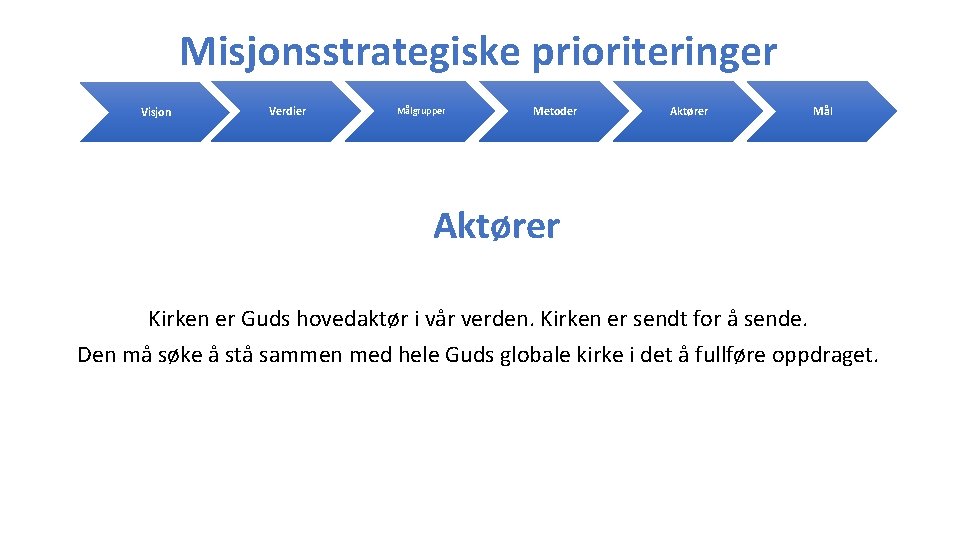 Misjonsstrategiske prioriteringer

Visjon

Verdier

Målgrupper

Metoder

Aktører

Mål

Aktører

Kirken er Guds hovedaktør i vår verden. Kirken er sendt for å sende. Den må søke å stå sammen med hele Guds globale kirke i det å fullføre oppdraget.